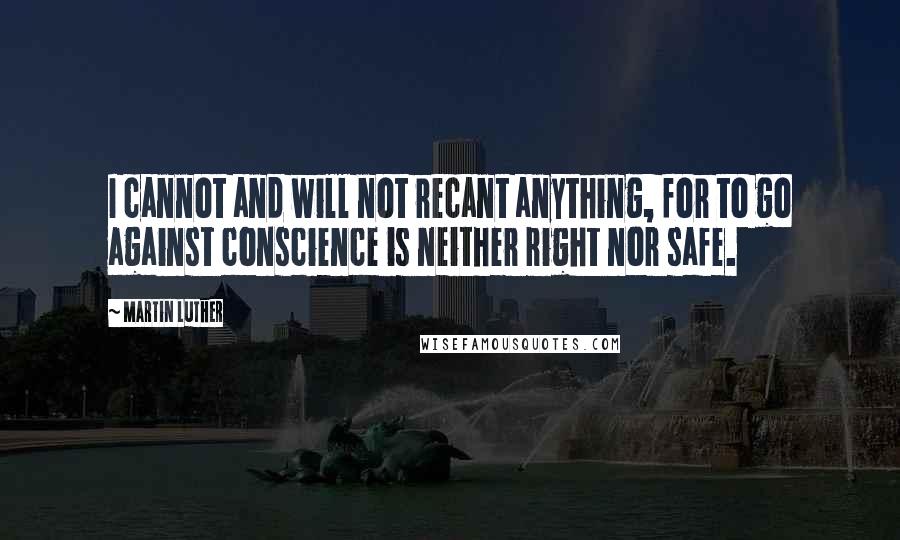 I CANNOT AND WILL NOT RECANT ANYTHING, FOR TO GO AGAINST CONSCIENCE IS NEITHER RIGHT NOR SAFE.

~ MARTIN LUTHER

WISEFAMOUSQUOTES.COM